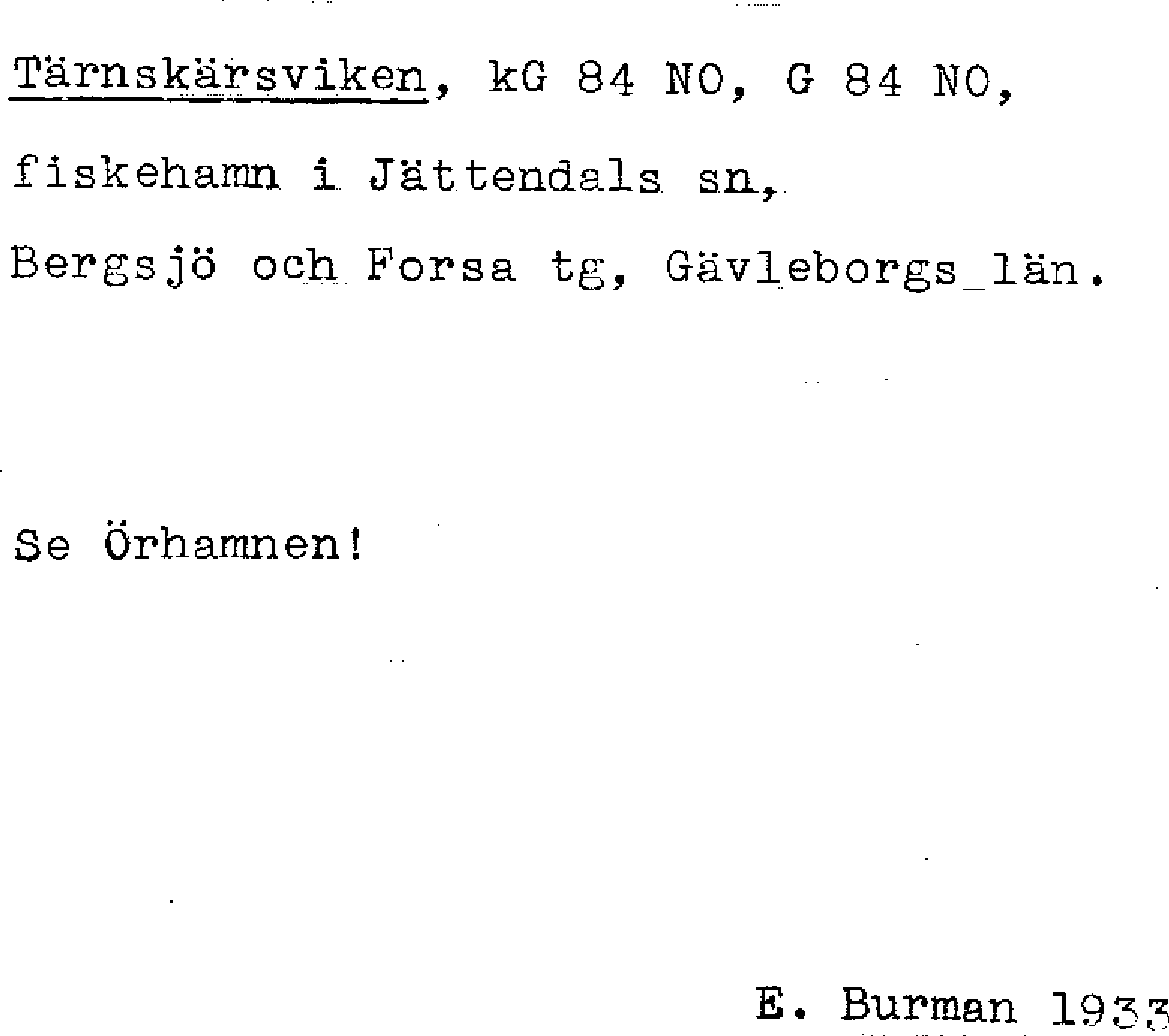 Tärnskärsviken, kG 84 NO, G 84 NO,

fiskehamn i Jättendals sn,

Bergsjö och Forsa tg, Gävleborgs län.

Se Örhamnen!

E. Burman 1933